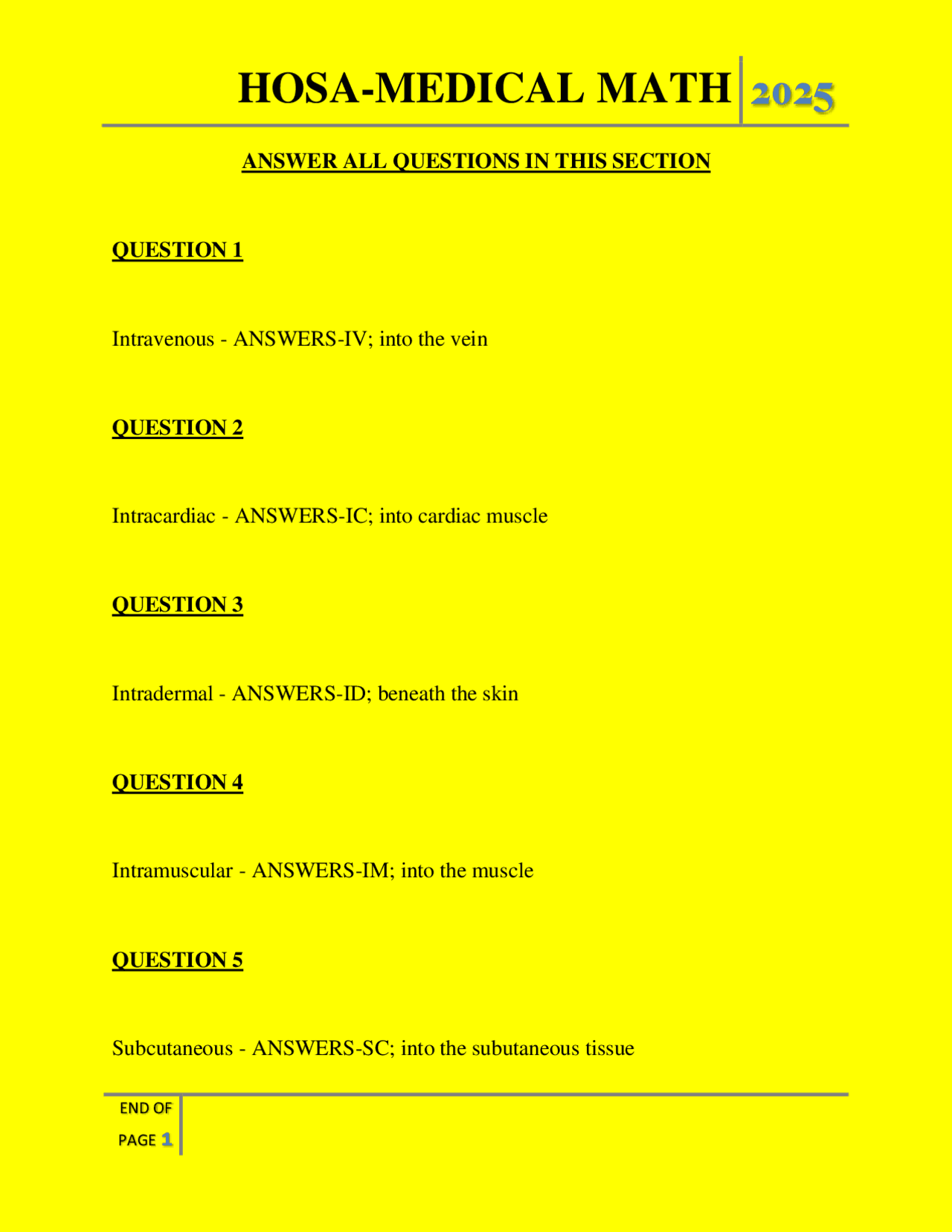 HOSA-MEDICAL MATH 2025

ANSWER ALL QUESTIONS IN THIS SECTION

QUESTION 1

Intravenous - ANSWERS-IV; into the vein

QUESTION 2

Intracardiac - ANSWERS-IC; into cardiac muscle

QUESTION 3

Intradermal - ANSWERS-ID; beneath the skin

QUESTION 4

Intramuscular - ANSWERS-IM; into the muscle

QUESTION 5

Subcutaneous - ANSWERS-SC; into the subutaneous tissue

END OF PAGE 1